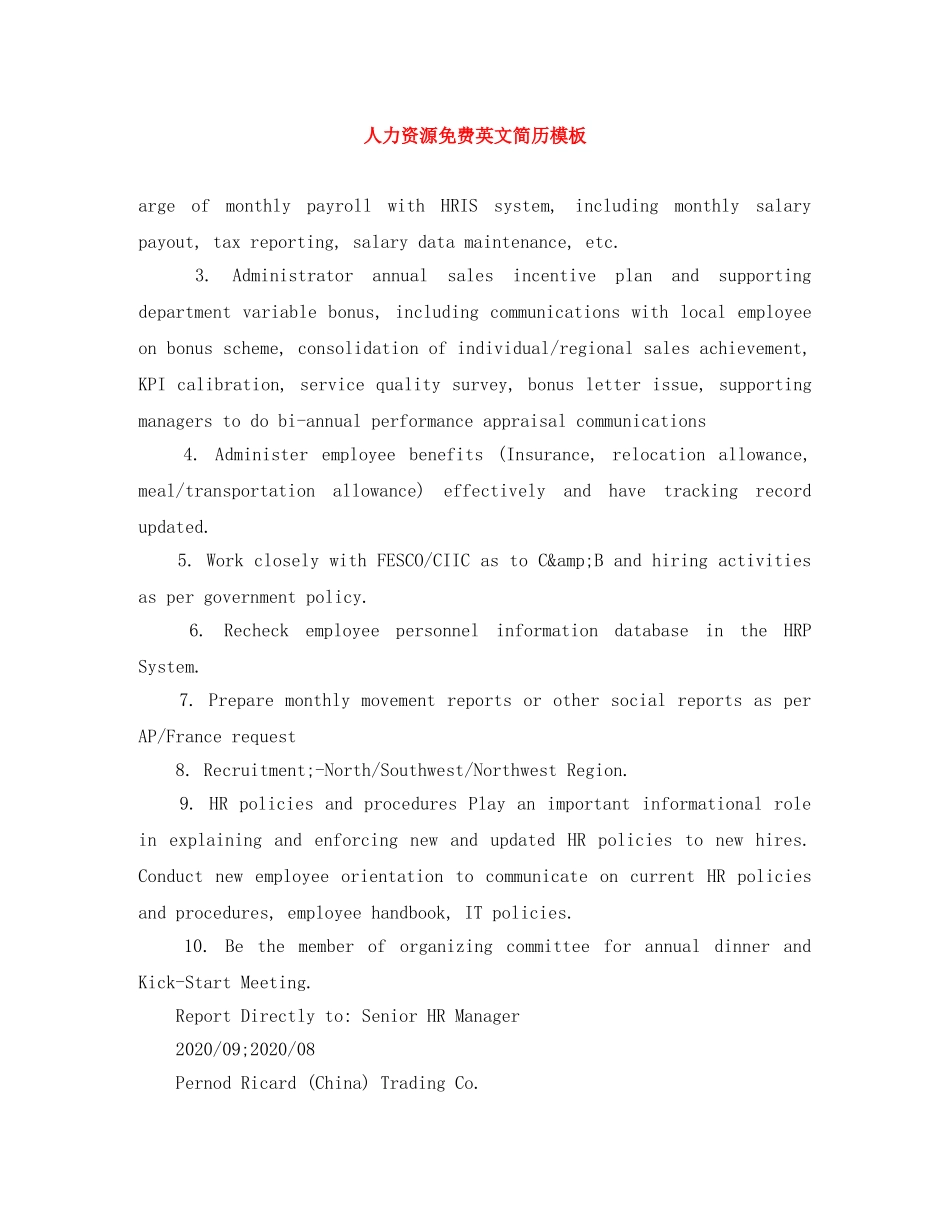 人力资源免费英文简历模板

arge of monthly payroll with HRIS system, including monthly salary payout, tax reporting, salary data maintenance, etc.

3. Administrator annual sales incentive plan and supporting department variable bonus, including communications with local employee on bonus scheme, consolidation of individual/regional sales achievement, KPI calibration, service quality survey, bonus letter issue, supporting managers to do bi-annual performance appraisal communications

4. Administer employee benefits (Insurance, relocation allowance, meal/transportation allowance) effectively and have tracking record updated.

5. Work closely with FESCO/CIIC as to C&amp;B and hiring activities as per government policy.

6. Recheck employee personnel information database in the HRP System.

7. Prepare monthly movement reports or other social reports as per AP/France request

8. Recruitment;-North/Southwest/Northwest Region.

9. HR policies and procedures Play an important informational role in explaining and enforcing new and updated HR policies to new hires. Conduct new employee orientation to communicate on current HR policies and procedures, employee handbook, IT policies.

10. Be the member of organizing committee for annual dinner and Kick-Start Meeting.

Report Directly to: Senior HR Manager

2020/09;2020/08

Pernod Ricard (China) Trading Co.